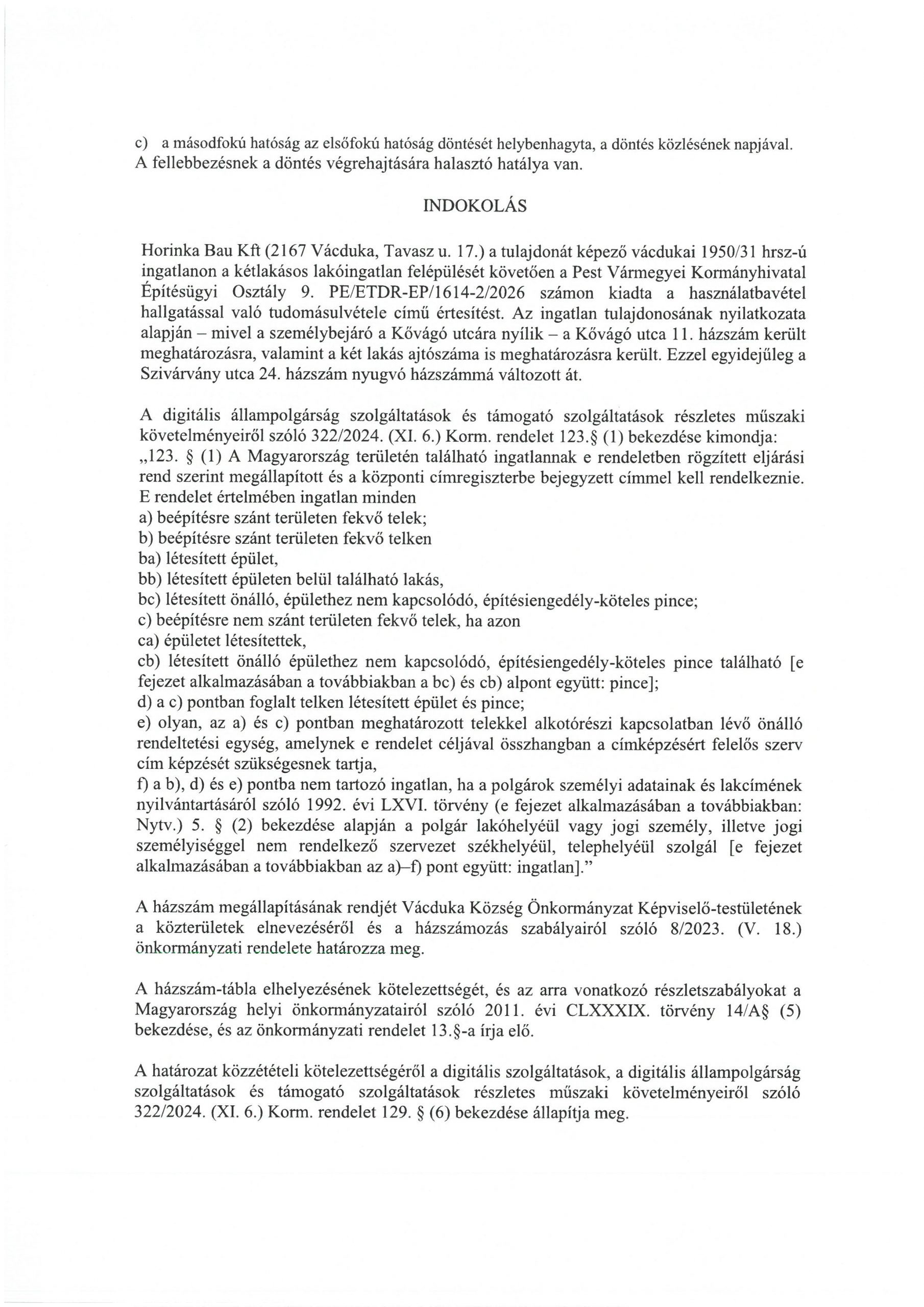 c) a másodfokú hatóság az elsőfokú hatóság döntését helybenhagyta, a döntés közlésének napjával. A fellebbezésnek a döntés végrehajtására halasztó hatálya van.

INDOKOLÁS

Horinka Bau Kft (2167 Vácduka, Tavasz u. 17.) a tulajdonát képező vácdukai 1950/31 hrsz-ú ingatlanon a kétlakásos lakóingatlan felépülését követően a Pest Vármegyei Kormányhivatal Építésügyi Osztály 9. PE/ETDR-EP/1614-2/2026 számon kiadta a használatbavétel hallgatással való tudomásulvétele című értesítést. Az ingatlan tulajdonosának nyilatkozata alapján – mivel a személybejáró a Kővágó utcára nyílik – a Kővágó utca 11. házszám került meghatározásra, valamint a két lakás ajtószáma is meghatározásra került. Ezzel egyidejűleg a Szivárvány utca 24. házszám nyugvó házszámmá változott át.

A digitális állampolgárság szolgáltatások és támogató szolgáltatások részletes műszaki követelményeiről szóló 322/2024. (XI. 6.) Korm. rendelet 123.§ (1) bekezdése kimondja:
„123. § (1) A Magyarország területén található ingatlannak e rendeletben rögzített eljárási rend szerint megállapított és a központi címregiszterbe bejegyzett címmel kell rendelkeznie. E rendelet értelmében ingatlan minden
a) beépítésre szánt területen fekvő telek;
b) beépítésre szánt területen fekvő telken
ba) létesített épület,
bb) létesített épületen belül található lakás,
bc) létesített önálló, épülethez nem kapcsolódó, építésiengedély-köteles pince;
c) beépítésre nem szánt területen fekvő telek, ha azon
ca) épületet létesítettek,
cb) létesített önálló épülethez nem kapcsolódó, építésiengedély-köteles pince található [e fejezet alkalmazásában a továbbiakban a bc) és cb) alpont együtt: pince];
d) a c) pontban foglalt telken létesített épület és pince;
e) olyan, az a) és c) pontban meghatározott telekkel alkotórészi kapcsolatban lévő önálló rendeltetési egység, amelynek e rendelet céljával összhangban a címképzésért felelős szerv cím képzését szükségesnek tartja,
f) a b), d) és e) pontba nem tartozó ingatlan, ha a polgárok személyi adatainak és lakcímének nyilvántartásáról szóló 1992. évi LXVI. törvény (e fejezet alkalmazásában a továbbiakban: Nytv.) 5. § (2) bekezdése alapján a polgár lakóhelyéül vagy jogi személy, illetve jogi személyiséggel nem rendelkező szervezet székhelyéül, telephelyéül szolgál [e fejezet alkalmazásában a továbbiakban az a)–f) pont együtt: ingatlan].”

A házszám megállapításának rendjét Vácduka Község Önkormányzat Képviselő-testületének a közterületek elnevezéséről és a házszámozás szabályairól szóló 8/2023. (V. 18.) önkormányzati rendelete határozza meg.

A házszám-tábla elhelyezésének kötelezettségét, és az arra vonatkozó részletszabályokat a Magyarország helyi önkormányzatairól szóló 2011. évi CLXXXIX. törvény 14/A§ (5) bekezdése, és az önkormányzati rendelet 13.§-a írja elő.

A határozat közzétételi kötelezettségéről a digitális szolgáltatások, a digitális állampolgárság szolgáltatások és támogató szolgáltatások részletes műszaki követelményeiről szóló 322/2024. (XI. 6.) Korm. rendelet 129. § (6) bekezdése állapítja meg.